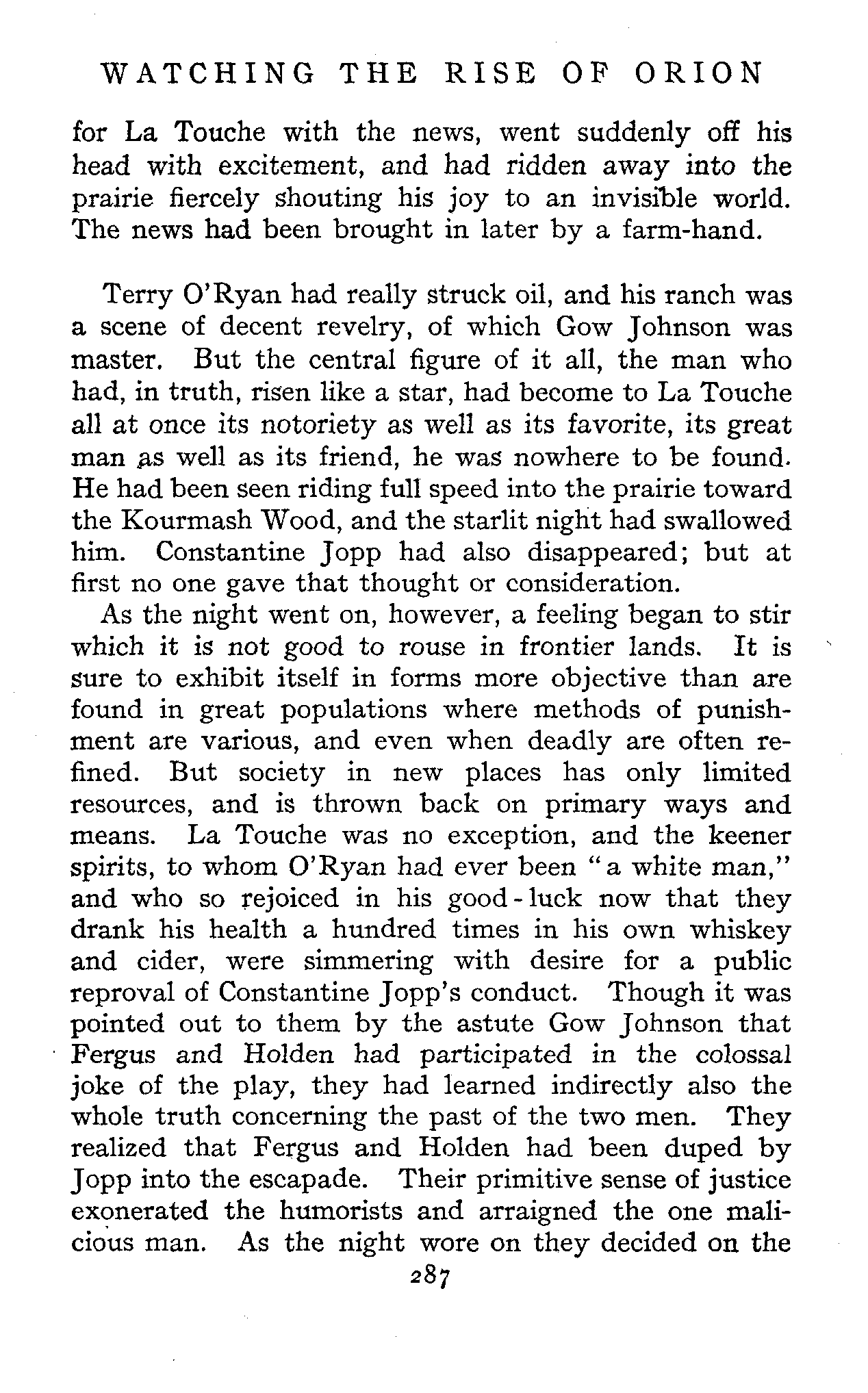 WATCHING THE RISE OF ORION

for La Touche with the news, went suddenly off his head with excitement, and had ridden away into the prairie fiercely shouting his joy to an invisible world. The news had been brought in later by a farm-hand.

Terry O'Ryan had really struck oil, and his ranch was a scene of decent revelry, of which Gow Johnson was master. But the central figure of it all, the man who had, in truth, risen like a star, had become to La Touche all at once its notoriety as well as its favorite, its great man as well as its friend, he was nowhere to be found. He had been seen riding full speed into the prairie toward the Kourmash Wood, and the starlit night had swallowed him. Constantine Jopp had also disappeared; but at first no one gave that thought or consideration.

As the night went on, however, a feeling began to stir which it is not good to rouse in frontier lands. It is sure to exhibit itself in forms more objective than are found in great populations where methods of punishment are various, and even when deadly are often refined. But society in new places has only limited resources, and is thrown back on primary ways and means. La Touche was no exception, and the keener spirits, to whom O'Ryan had ever been "a white man," and who so rejoiced in his good-luck now that they drank his health a hundred times in his own whiskey and cider, were simmering with desire for a public reproval of Constantine Jopp's conduct. Though it was pointed out to them by the astute Gow Johnson that Fergus and Holden had participated in the colossal joke of the play, they had learned indirectly also the whole truth concerning the past of the two men. They realized that Fergus and Holden had been duped by Jopp into the escapade. Their primitive sense of justice exonerated the humorists and arraigned the one malicious man. As the night wore on they decided on the

287